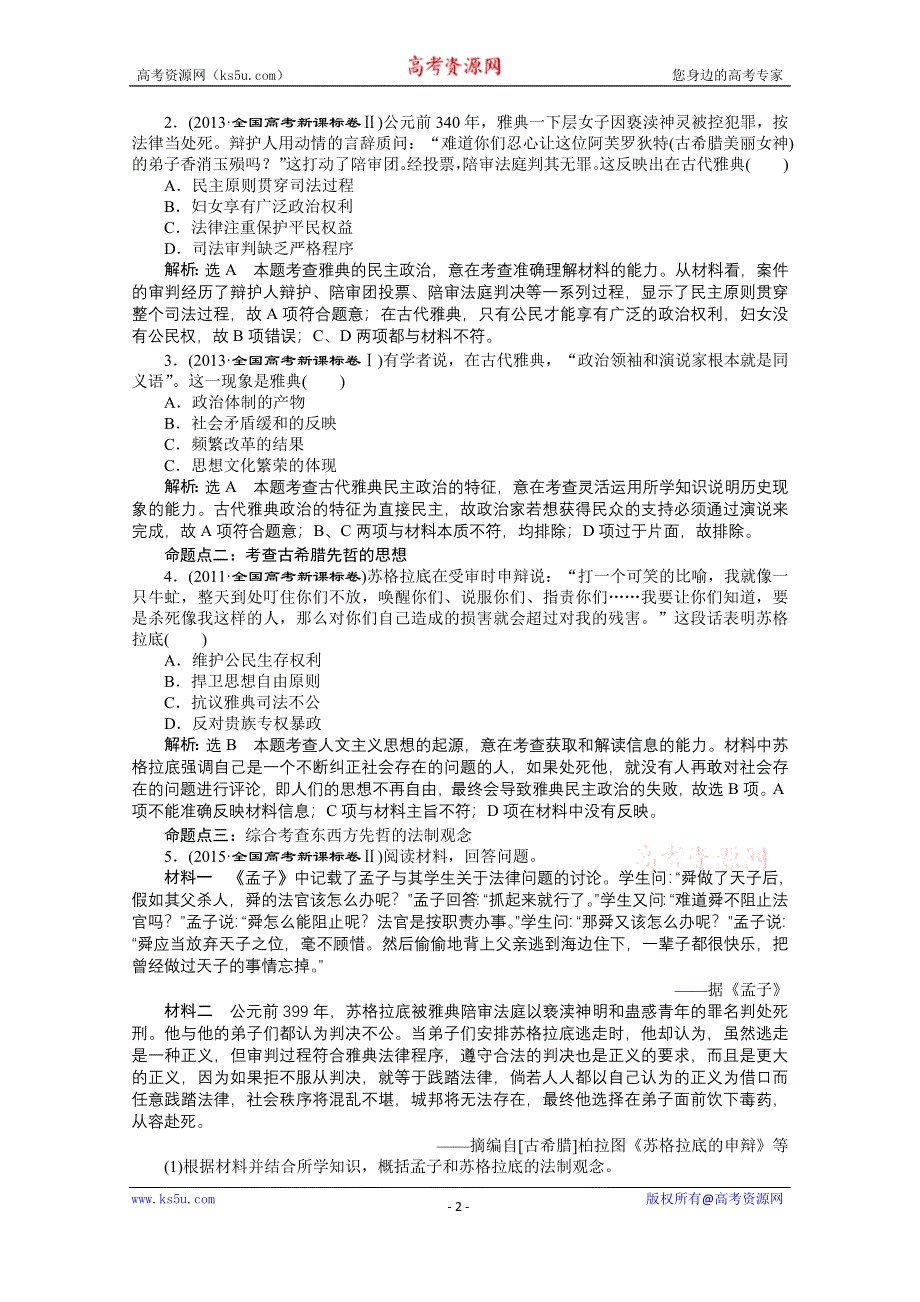 高考资源网（ks5u.com）　　高考资源网　　您身边的高考专家

2．(2013·全国高考新课标卷Ⅱ)公元前340年，雅典一下层女子因亵渎神灵被控犯罪，按法律当处死。辩护人用动情的言辞质问：“难道你们忍心让这位阿芙罗狄特(古希腊美丽女神)的弟子香消玉殒吗？”这打动了陪审团。经投票，陪审法庭判其无罪。这反映出在古代雅典(　　)
A．民主原则贯穿司法过程
B．妇女享有广泛政治权利
C．法律注重保护平民权益
D．司法审判缺乏严格程序
解析：选A　本题考查雅典的民主政治，意在考查准确理解材料的能力。从材料看，案件的审判经历了辩护人辩护、陪审团投票、陪审法庭判决等一系列过程，显示了民主原则贯穿整个司法过程，故A项符合题意；在古代雅典，只有公民才能享有广泛的政治权利，妇女没有公民权，故B项错误；C、D两项都与材料不符。

3．(2013·全国高考新课标卷Ⅰ)有学者说，在古代雅典，“政治领袖和演说家根本就是同义语”。这一现象是雅典(　　)
A．政治体制的产物
B．社会矛盾缓和的反映
C．频繁改革的结果
C．思想文化繁荣的体现
解析：选A　本题考查古代雅典民主政治的特征，意在考查灵活运用所学知识说明历史现象的能力。古代雅典政治的特征为直接民主，故政治家若想获得民众的支持必须通过演说来完成，故A项符合题意；B、C两项与材料本质不符，均排除；D项过于片面，故排除。

命题点二：考查古希腊先哲的思想

4．(2011·全国高考新课标卷)苏格拉底在受审时申辩说：“打一个可笑的比喻，我就像一只牛虻，整天到处叮住你们不放，唤醒你们、说服你们、指责你们……我要让你们知道，要是杀死像我这样的人，那么对你们自己造成的损害就会超过对我的残害。”这段话表明苏格拉底(　　)
A．维护公民生存权利
B．捍卫思想自由原则
C．抗议雅典司法不公
D．反对贵族专权暴政
解析：选B　本题考查人文主义思想的起源，意在考查获取和解读信息的能力。材料中苏格拉底强调自己是一个不断纠正社会存在的问题的人，如果处死他，就没有人再敢对社会存在的问题进行评论，即人们的思想不再自由，最终会导致雅典民主政治的失败，故选B项。A项不能准确反映材料信息；C项与材料主旨不符；D项在材料中没有反映。

命题点三：综合考查东西方先哲的法制观念

5．(2015·全国高考新课标卷Ⅱ)阅读材料，回答问题。　高考资源网

材料一　《孟子》中记载了孟子与其学生关于法律问题的讨论。学生问：“舜做了天子后，假如其父杀人，舜的法官该怎么办呢？”孟子回答：“抓起来就行了。”学生又问：“难道舜不阻止法官吗？”孟子说：“舜怎么能阻止呢？法官是按职责办事。”学生问：“那舜又该怎么办呢？”孟子说：“舜应当放弃天子之位，毫不顾惜。然后偷偷地背上父亲逃到海边住下，一辈子都很快乐，把曾经做过天子的事情忘掉。”

——据《孟子》

材料二　公元前399年，苏格拉底被雅典陪审法庭以亵渎神明和蛊惑青年的罪名判处死刑。他与他的弟子们都认为判决不公。当弟子们安排苏格拉底逃走时，他却认为，虽然逃走是一种正义，但审判过程符合雅典法律程序，遵守合法的判决也是正义的要求，而且是更大的正义，因为如果拒不服从判决，就等于践踏法律，倘若人人都以自己认为的正义为借口而任意践踏法律，社会秩序将混乱不堪，城邦将无法存在，最终他选择在弟子面前饮下毒药，从容赴死。

——摘编自[古希腊]柏拉图《苏格拉底的申辩》等

(1)根据材料并结合所学知识，概括孟子和苏格拉底的法制观念。

www.ks5u.com　　- 2 -　　版权所有@高考资源网